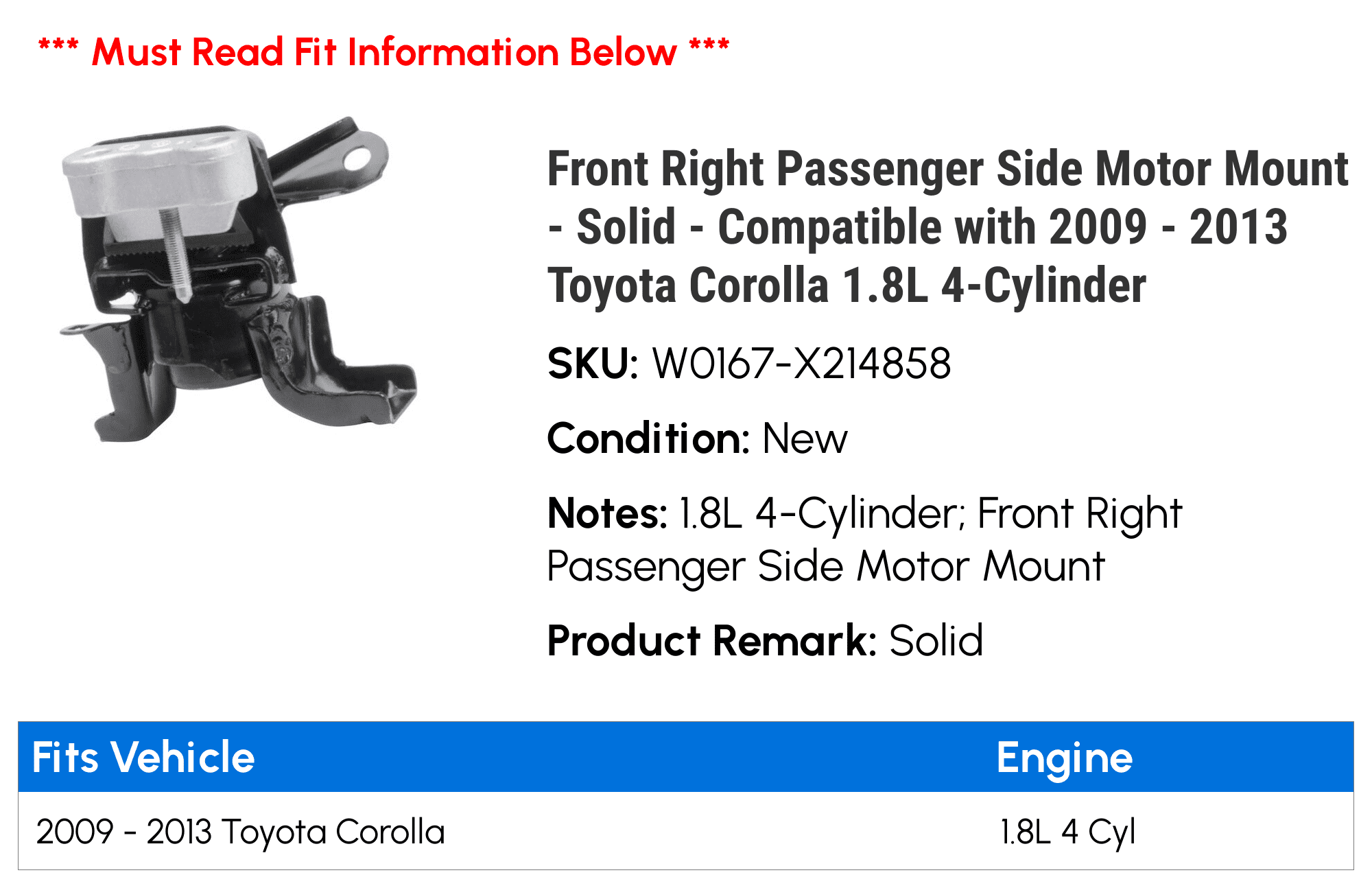 *** Must Read Fit Information Below ***

Front Right Passenger Side Motor Mount - Solid - Compatible with 2009 - 2013 Toyota Corolla 1.8L 4-Cylinder

SKU: W0167-X214858

Condition: New

Notes: 1.8L 4-Cylinder; Front Right Passenger Side Motor Mount

Product Remark: Solid

| Fits Vehicle | Engine |
|---|---|
| 2009 - 2013 Toyota Corolla | 1.8L 4 Cyl |